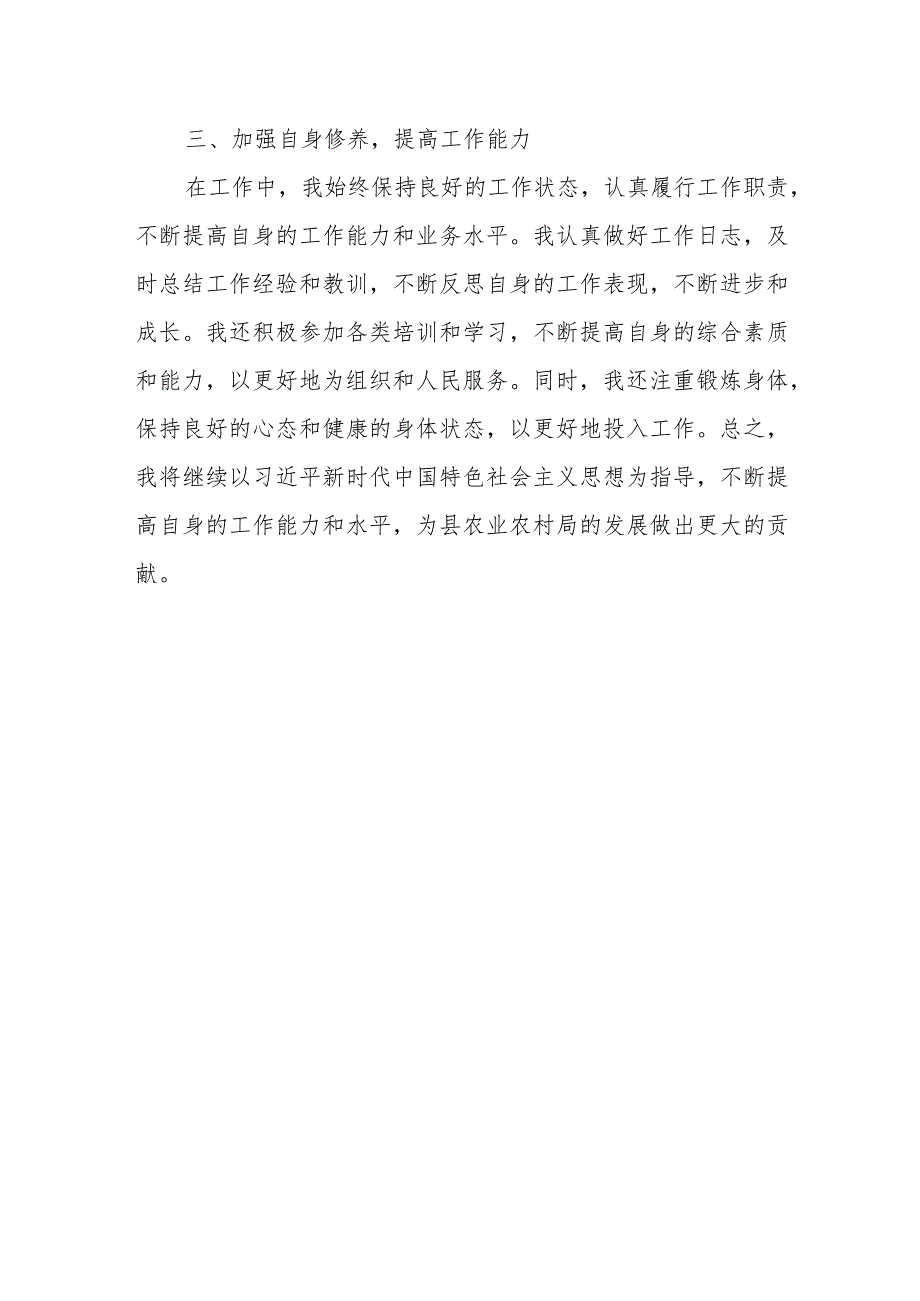 三、加强自身修养，提高工作能力

在工作中，我始终保持良好的工作状态，认真履行工作职责，不断提高自身的工作能力和业务水平。我认真做好工作日志，及时总结工作经验和教训，不断反思自身的工作表现，不断进步和成长。我还积极参加各类培训和学习，不断提高自身的综合素质和能力，以更好地为组织和人民服务。同时，我还注重锻炼身体，保持良好的心态和健康的身体状态，以更好地投入工作。总之，我将继续以习近平新时代中国特色社会主义思想为指导，不断提高自身的工作能力和水平，为县农业农村局的发展做出更大的贡献。